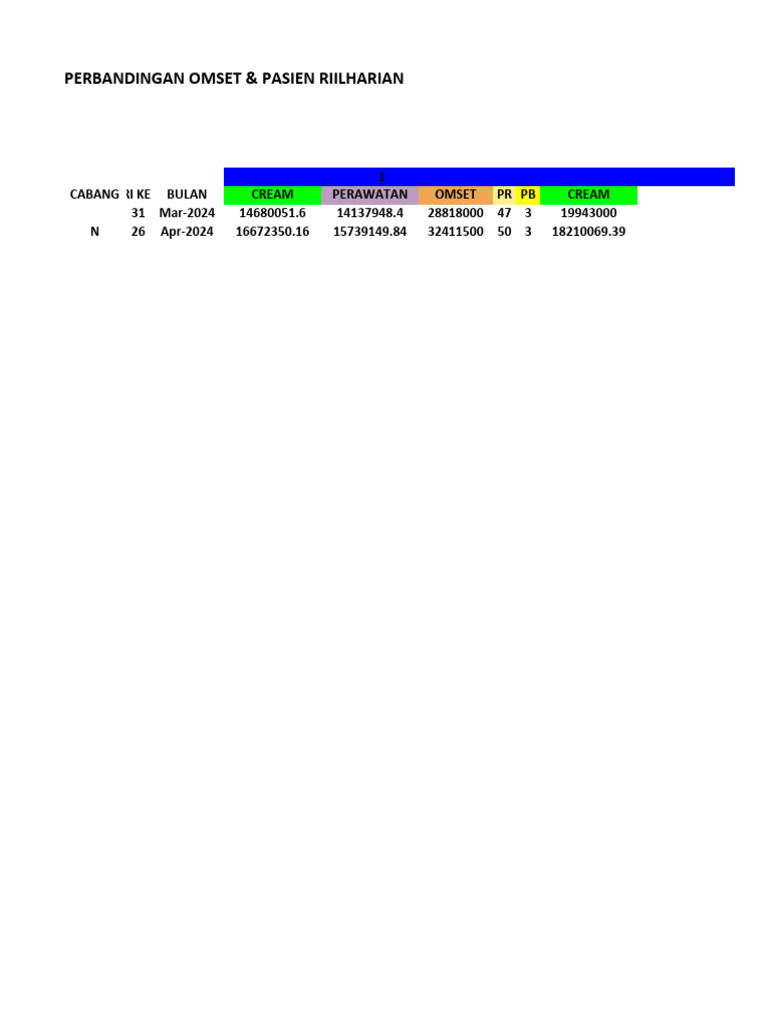 PERBANDINGAN OMSET & PASIEN RIILHARIAN

| | | | 1 | | | | | |
|---|---|---|---|---|---|---|---|---|
| CABANG | RI KE | BULAN | CREAM | PERAWATAN | OMSET | PR | PB | CREAM |
| | 31 | Mar-2024 | 14680051.6 | 14137948.4 | 28818000 | 47 | 3 | 19943000 |
| N | 26 | Apr-2024 | 16672350.16 | 15739149.84 | 32411500 | 50 | 3 | 18210069.39 |